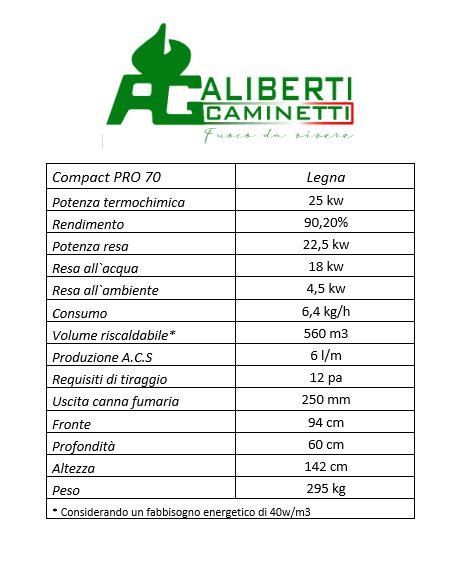 AG ALIBERTI CAMINETTI
Fuoco da vivere

| Compact PRO 70 | Legna |
|---|---|
| Potenza termochimica | 25 kw |
| Rendimento | 90,20% |
| Potenza resa | 22,5 kw |
| Resa all`acqua | 18 kw |
| Resa all`ambiente | 4,5 kw |
| Consumo | 6,4 kg/h |
| Volume riscaldabile* | 560 m3 |
| Produzione A.C.S | 6 l/m |
| Requisiti di tiraggio | 12 pa |
| Uscita canna fumaria | 250 mm |
| Fronte | 94 cm |
| Profondità | 60 cm |
| Altezza | 142 cm |
| Peso | 295 kg |

* Considerando un fabbisogno energetico di 40w/m3